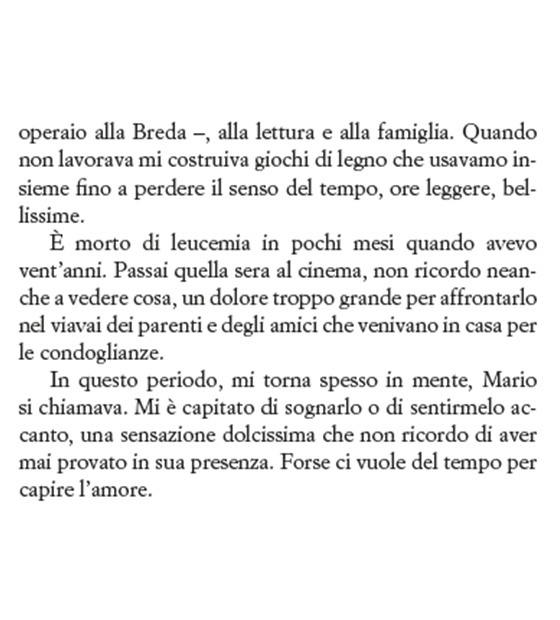 operaio alla Breda –, alla lettura e alla famiglia. Quando non lavorava mi costruiva giochi di legno che usavamo insieme fino a perdere il senso del tempo, ore leggere, bellissime.

È morto di leucemia in pochi mesi quando avevo vent'anni. Passai quella sera al cinema, non ricordo neanche a vedere cosa, un dolore troppo grande per affrontarlo nel viavai dei parenti e degli amici che venivano in casa per le condoglianze.

In questo periodo, mi torna spesso in mente, Mario si chiamava. Mi è capitato di sognarlo o di sentirmelo accanto, una sensazione dolcissima che non ricordo di aver mai provato in sua presenza. Forse ci vuole del tempo per capire l'amore.